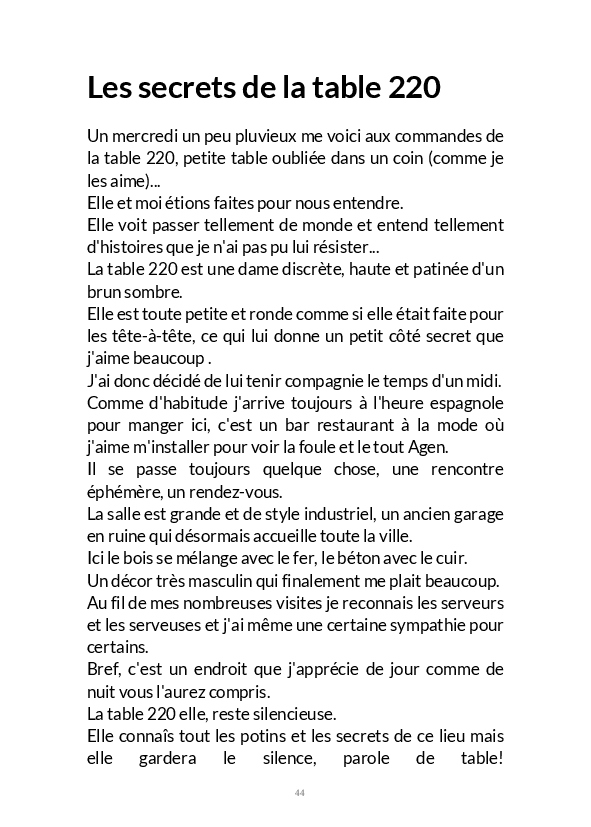 Les secrets de la table 220

Un mercredi un peu pluvieux me voici aux commandes de la table 220, petite table oubliée dans un coin (comme je les aime)...
Elle et moi étions faites pour nous entendre.
Elle voit passer tellement de monde et entend tellement d'histoires que je n'ai pas pu lui résister...
La table 220 est une dame discrète, haute et patinée d'un brun sombre.
Elle est toute petite et ronde comme si elle était faite pour les tête-à-tête, ce qui lui donne un petit côté secret que j'aime beaucoup .
J'ai donc décidé de lui tenir compagnie le temps d'un midi.
Comme d'habitude j'arrive toujours à l'heure espagnole pour manger ici, c'est un bar restaurant à la mode où j'aime m'installer pour voir la foule et le tout Agen.
Il se passe toujours quelque chose, une rencontre éphémère, un rendez-vous.
La salle est grande et de style industriel, un ancien garage en ruine qui désormais accueille toute la ville.
Ici le bois se mélange avec le fer, le béton avec le cuir.
Un décor très masculin qui finalement me plait beaucoup.
Au fil de mes nombreuses visites je reconnais les serveurs et les serveuses et j'ai même une certaine sympathie pour certains.
Bref, c'est un endroit que j'apprécie de jour comme de nuit vous l'aurez compris.
La table 220 elle, reste silencieuse.
Elle connaîs tout les potins et les secrets de ce lieu mais elle gardera le silence, parole de table!

44